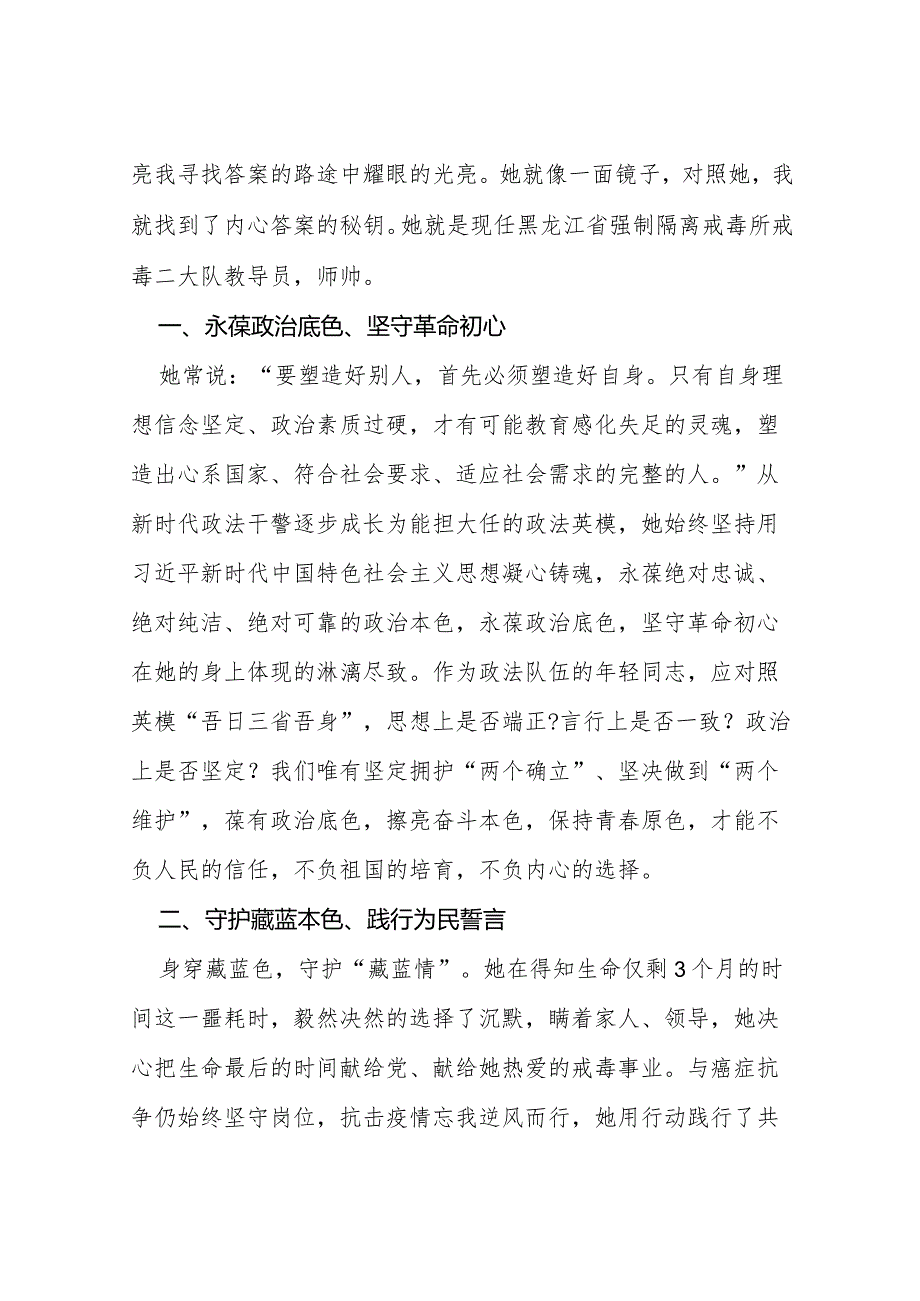 亮我寻找答案的路途中耀眼的光亮。她就像一面镜子，对照她，我就找到了内心答案的秘钥。她就是现任黑龙江省强制隔离戒毒所戒毒二大队教导员，师帅。

一、永葆政治底色、坚守革命初心

她常说：“要塑造好别人，首先必须塑造好自身。只有自身理想信念坚定、政治素质过硬，才有可能教育感化失足的灵魂，塑造出心系国家、符合社会要求、适应社会需求的完整的人。”从新时代政法干警逐步成长为能担大任的政法英模，她始终坚持用习近平新时代中国特色社会主义思想凝心铸魂，永葆绝对忠诚、绝对纯洁、绝对可靠的政治本色，永葆政治底色，坚守革命初心在她的身上体现的淋漓尽致。作为政法队伍的年轻同志，应对照英模“吾日三省吾身”，思想上是否端正?言行上是否一致？政治上是否坚定？我们唯有坚定拥护“两个确立”、坚决做到“两个维护”，葆有政治底色，擦亮奋斗本色，保持青春原色，才能不负人民的信任，不负祖国的培育，不负内心的选择。

二、守护藏蓝本色、践行为民誓言

身穿藏蓝色，守护“藏蓝情”。她在得知生命仅剩3个月的时间这一噩耗时，毅然决然的选择了沉默，瞒着家人、领导，她决心把生命最后的时间献给党、献给她热爱的戒毒事业。与癌症抗争仍始终坚守岗位，抗击疫情忘我逆风而行，她用行动践行了共